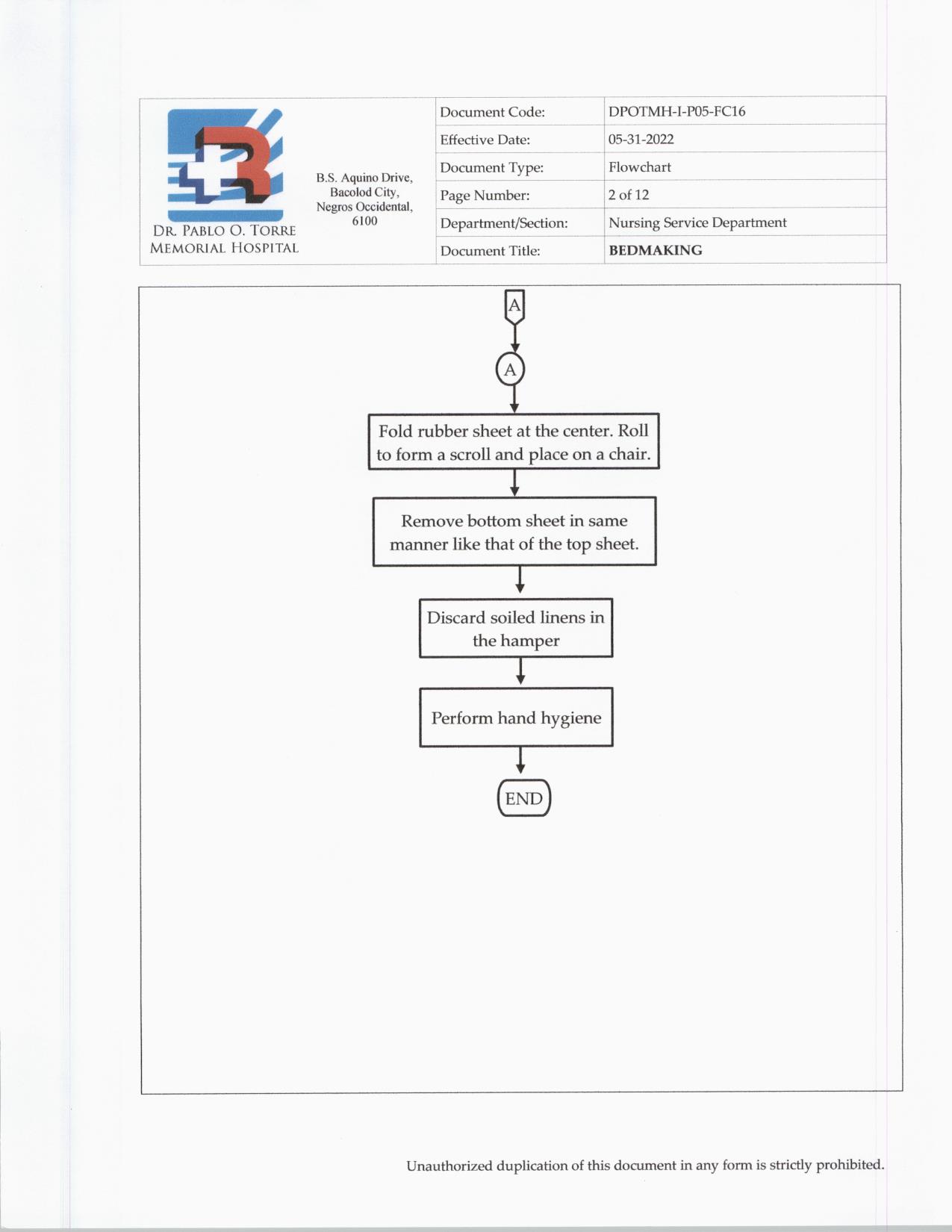 DR. PABLO O. TORRE MEMORIAL HOSPITAL

B.S. Aquino Drive, Bacolod City, Negros Occidental, 6100

| Document Code: | DPOTMH-I-P05-FC16 |
|---|---|
| Effective Date: | 05-31-2022 |
| Document Type: | Flowchart |
| Page Number: | 2 of 12 |
| Department/Section: | Nursing Service Department |
| Document Title: | **BEDMAKING** |

A

A

Fold rubber sheet at the center. Roll to form a scroll and place on a chair.

Remove bottom sheet in same manner like that of the top sheet.

Discard soiled linens in the hamper

Perform hand hygiene

END

Unauthorized duplication of this document in any form is strictly prohibited.